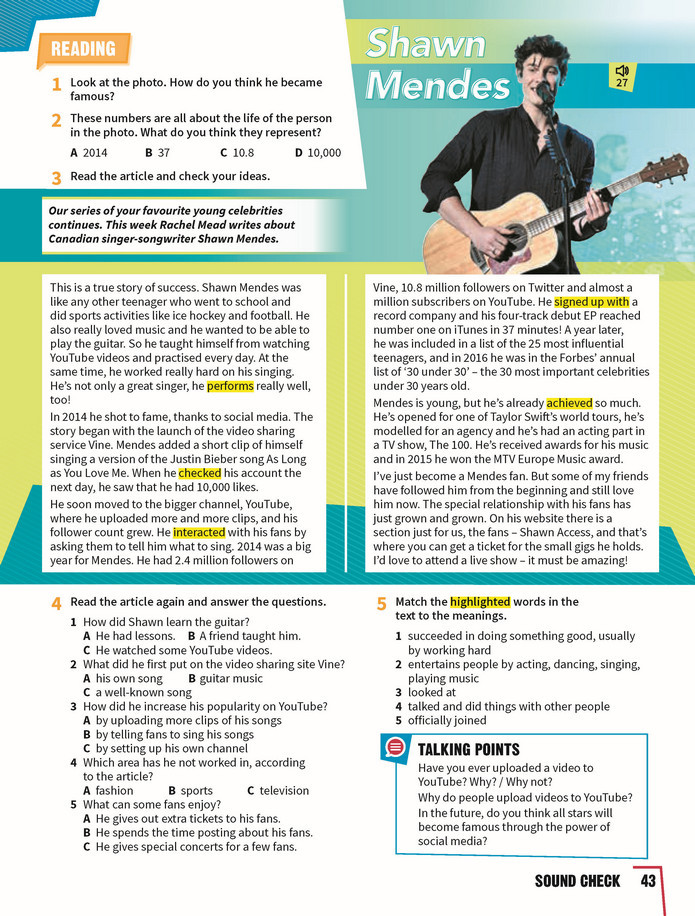 READING

1 Look at the photo. How do you think he became famous?

2 These numbers are all about the life of the person in the photo. What do you think they represent?

A 2014 B 37 C 10.8 D 10,000

3 Read the article and check your ideas.

Shawn Mendes

27

Our series of your favourite young celebrities continues. This week Rachel Mead writes about Canadian singer-songwriter Shawn Mendes.

This is a true story of success. Shawn Mendes was like any other teenager who went to school and did sports activities like ice hockey and football. He also really loved music and he wanted to be able to play the guitar. So he taught himself from watching YouTube videos and practised every day. At the same time, he worked really hard on his singing. He's not only a great singer, he performs really well, too!

In 2014 he shot to fame, thanks to social media. The story began with the launch of the video sharing service Vine. Mendes added a short clip of himself singing a version of the Justin Bieber song As Long as You Love Me. When he checked his account the next day, he saw that he had 10,000 likes.

He soon moved to the bigger channel, YouTube, where he uploaded more and more clips, and his follower count grew. He interacted with his fans by asking them to tell him what to sing. 2014 was a big year for Mendes. He had 2.4 million followers on Vine, 10.8 million followers on Twitter and almost a million subscribers on YouTube. He signed up with a record company and his four-track debut EP reached number one on iTunes in 37 minutes! A year later, he was included in a list of the 25 most influential teenagers, and in 2016 he was in the Forbes' annual list of '30 under 30' – the 30 most important celebrities under 30 years old.

Mendes is young, but he's already achieved so much. He's opened for one of Taylor Swift's world tours, he's modelled for an agency and he's had an acting part in a TV show, The 100. He's received awards for his music and in 2015 he won the MTV Europe Music award.

I've just become a Mendes fan. But some of my friends have followed him from the beginning and still love him now. The special relationship with his fans has just grown and grown. On his website there is a section just for us, the fans – Shawn Access, and that's where you can get a ticket for the small gigs he holds. I'd love to attend a live show – it must be amazing!

4 Read the article again and answer the questions.
1 How did Shawn learn the guitar?
A He had lessons. B A friend taught him.
C He watched some YouTube videos.
2 What did he first put on the video sharing site Vine?
A his own song B guitar music
C a well-known song
3 How did he increase his popularity on YouTube?
A by uploading more clips of his songs
B by telling fans to sing his songs
C by setting up his own channel
4 Which area has he not worked in, according to the article?
A fashion B sports C television
5 What can some fans enjoy?
A He gives out extra tickets to his fans.
B He spends the time posting about his fans.
C He gives special concerts for a few fans.

5 Match the highlighted words in the text to the meanings.
1 succeeded in doing something good, usually by working hard
2 entertains people by acting, dancing, singing, playing music
3 looked at
4 talked and did things with other people
5 officially joined

TALKING POINTS
Have you ever uploaded a video to YouTube? Why? / Why not?
Why do people upload videos to YouTube?
In the future, do you think all stars will become famous through the power of social media?

SOUND CHECK 43